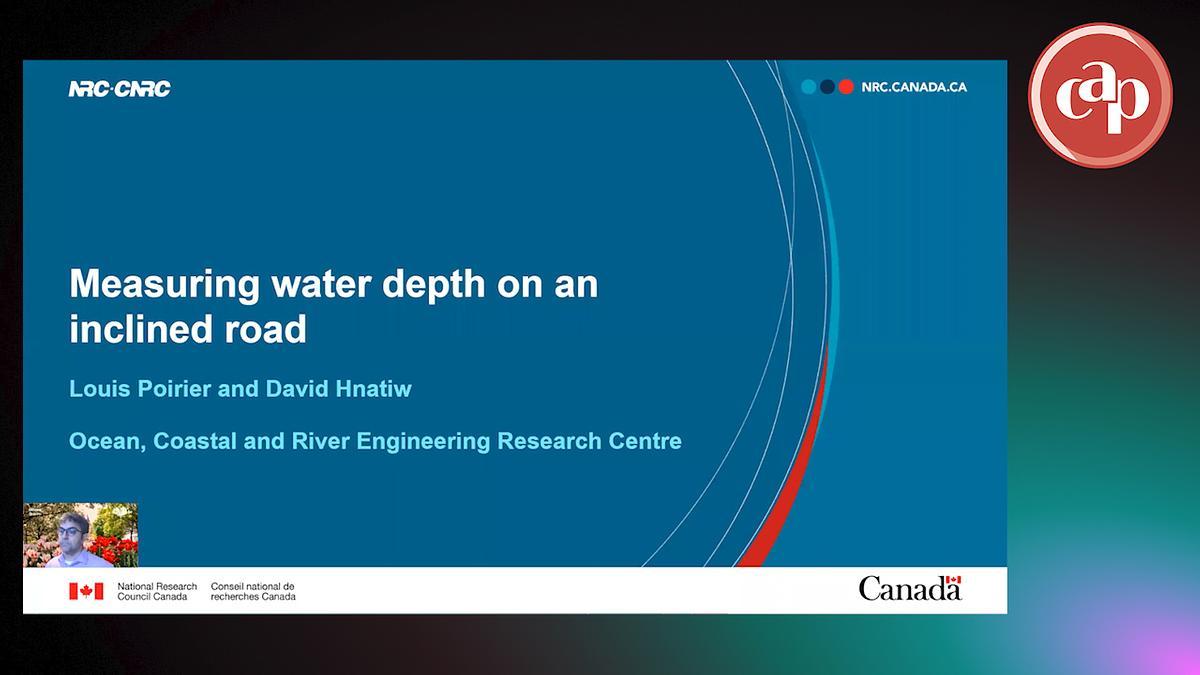 NRC·CNRC

NRC.CANADA.CA

cap

Measuring water depth on an inclined road

Louis Poirier and David Hnatiw

Ocean, Coastal and River Engineering Research Centre

National Research Council Canada

Conseil national de recherches Canada

Canada